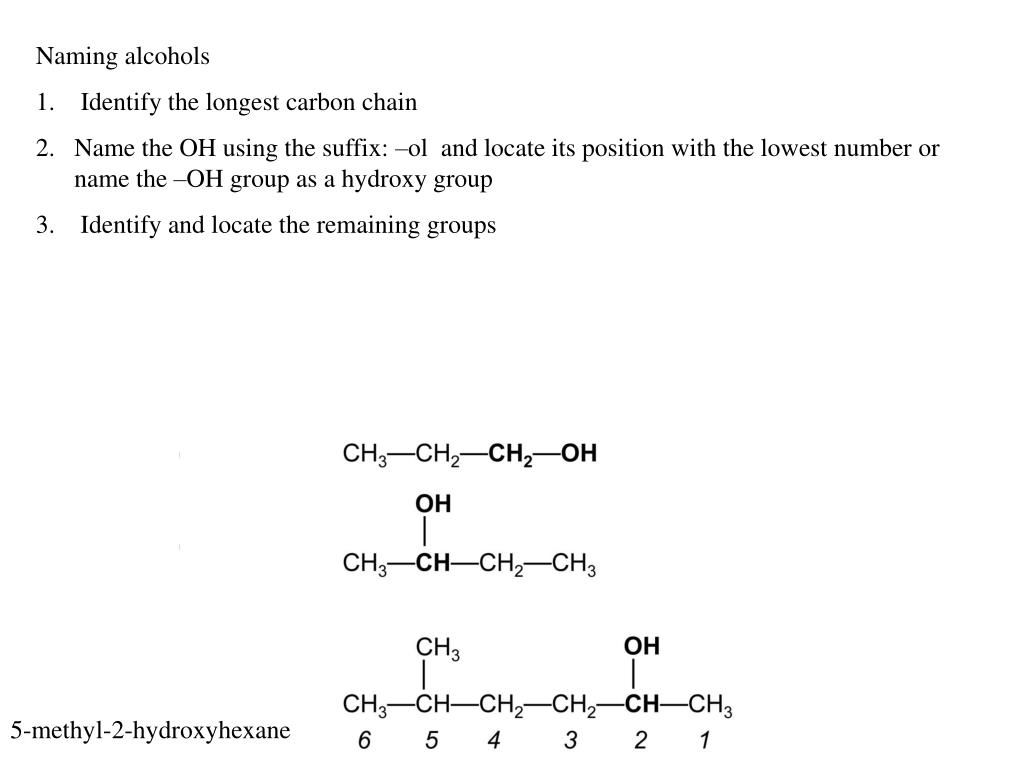 Naming alcohols

1. Identify the longest carbon chain

2. Name the OH using the suffix: –ol and locate its position with the lowest number or name the –OH group as a hydroxy group

3. Identify and locate the remaining groups

$CH_3—CH_2—CH_2—OH$

OH

$CH_3—CH—CH_2—CH_3$

$CH_3$ OH

$CH_3—CH—CH_2—CH_2—CH—CH_3$

5-methyl-2-hydroxyhexane 6 5 4 3 2 1